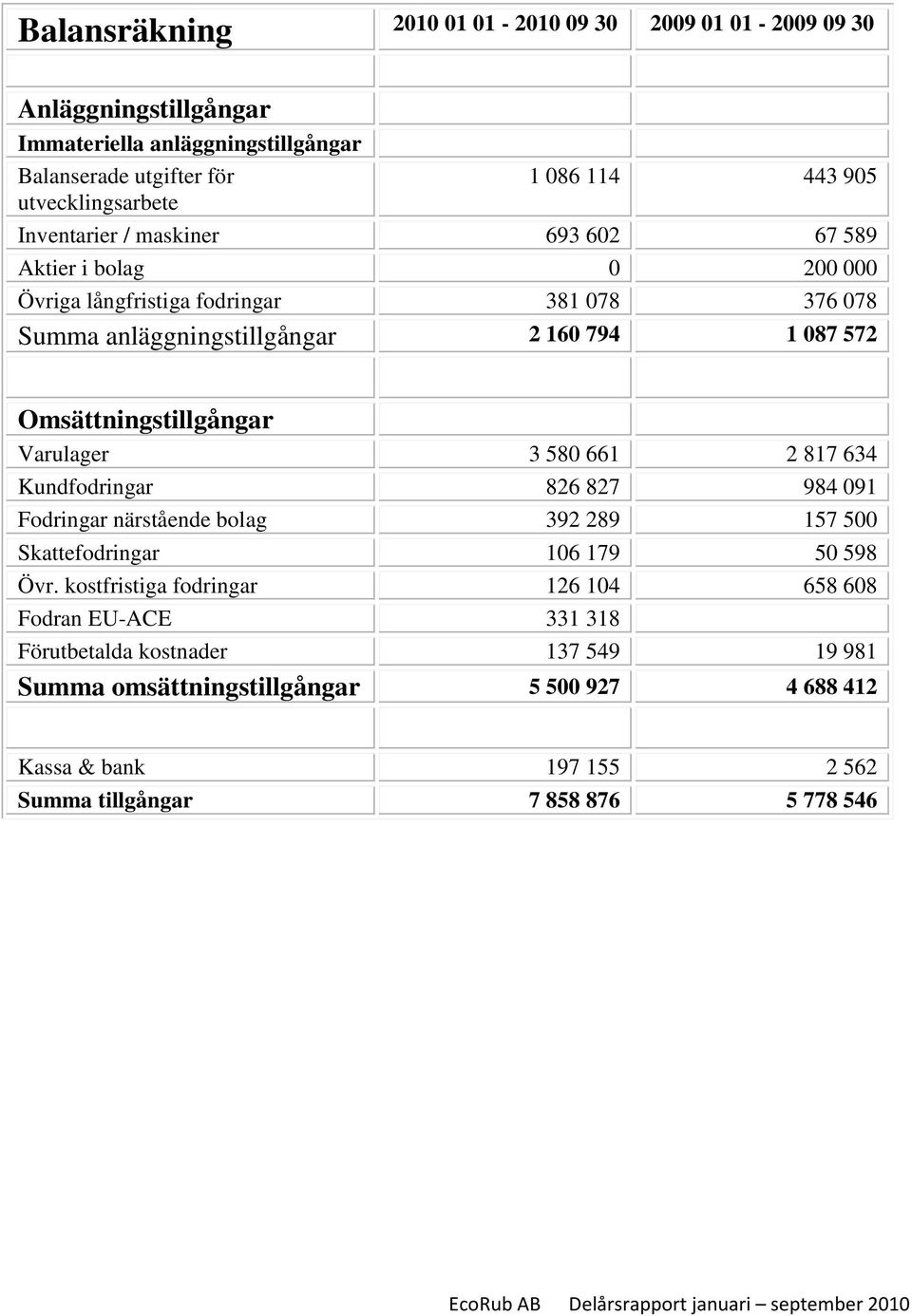 | Balansräkning | 2010 01 01 - 2010 09 30 | 2009 01 01 - 2009 09 30 |
|---|---|---|
| | | |
| Anläggningstillgångar | | |
| Immateriella anläggningstillgångar | | |
| Balanserade utgifter för utvecklingsarbete | 1 086 114 | 443 905 |
| Inventarier / maskiner | 693 602 | 67 589 |
| Aktier i bolag | 0 | 200 000 |
| Övriga långfristiga fodringar | 381 078 | 376 078 |
| Summa anläggningstillgångar | 2 160 794 | 1 087 572 |
| | | |
| Omsättningstillgångar | | |
| Varulager | 3 580 661 | 2 817 634 |
| Kundfodringar | 826 827 | 984 091 |
| Fodringar närstående bolag | 392 289 | 157 500 |
| Skattefodringar | 106 179 | 50 598 |
| Övr. kostfristiga fodringar | 126 104 | 658 608 |
| Fodran EU-ACE | 331 318 | |
| Förutbetalda kostnader | 137 549 | 19 981 |
| Summa omsättningstillgångar | 5 500 927 | 4 688 412 |
| | | |
| Kassa & bank | 197 155 | 2 562 |
| Summa tillgångar | 7 858 876 | 5 778 546 |

EcoRub AB Delårsrapport januari – september 2010